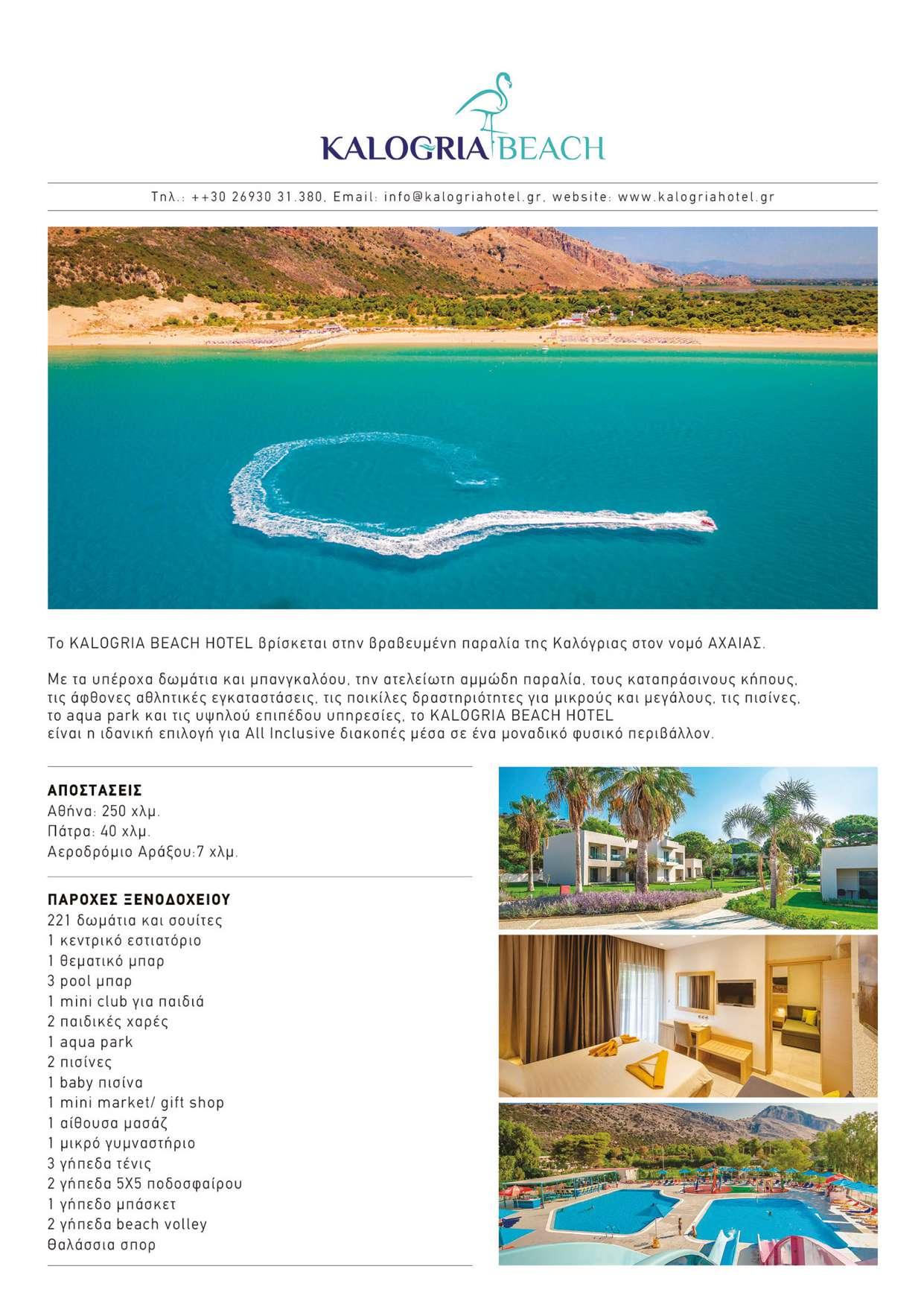 KALOGRIA BEACH

Τηλ.: ++30 26930 31.380, Email: info@kalogriahotel.gr, website: www.kalogriahotel.gr

Το KALOGRIA BEACH HOTEL βρίσκεται στην βραβευμένη παραλία της Καλόγριας στον νομό ΑΧΑΙΑΣ.

Με τα υπέροχα δωμάτια και μπανγκαλόου, την ατελείωτη αμμώδη παραλία, τους καταπράσινους κήπους, τις άφθονες αθλητικές εγκαταστάσεις, τις ποικίλες δραστηριότητες για μικρούς και μεγάλους, τις πισίνες, το aqua park και τις υψηλού επιπέδου υπηρεσίες, το KALOGRIA BEACH HOTEL είναι η ιδανική επιλογή για All Inclusive διακοπές μέσα σε ένα μοναδικό φυσικό περιβάλλον.

ΑΠΟΣΤΑΣΕΙΣ
Αθήνα: 250 χλμ.
Πάτρα: 40 χλμ.
Αεροδρόμιο Αράξου:7 χλμ.

ΠΑΡΟΧΕΣ ΞΕΝΟΔΟΧΕΙΟΥ
221 δωμάτια και σουίτες
1 κεντρικό εστιατόριο
1 θεματικό μπαρ
3 pool μπαρ
1 mini club για παιδιά
2 παιδικές χαρές
1 aqua park
2 πισίνες
1 baby πισίνα
1 mini market/ gift shop
1 αίθουσα μασάζ
1 μικρό γυμναστήριο
3 γήπεδα τένις
2 γήπεδα 5Χ5 ποδοσφαίρου
1 γήπεδο μπάσκετ
2 γήπεδα beach volley
Θαλάσσια σπορ